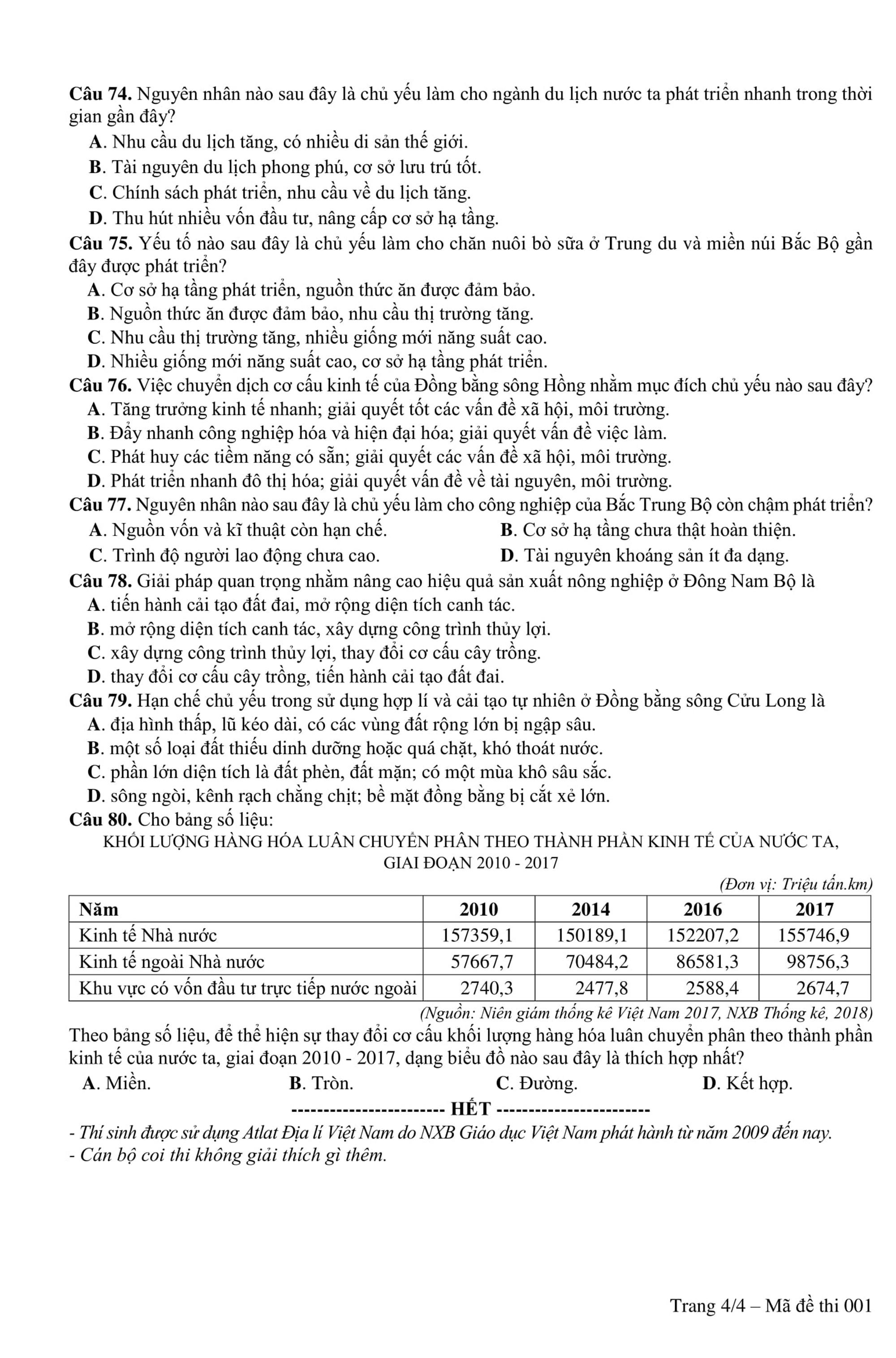 Câu 74. Nguyên nhân nào sau đây là chủ yếu làm cho ngành du lịch nước ta phát triển nhanh trong thời gian gần đây?

A. Nhu cầu du lịch tăng, có nhiều di sản thế giới.
B. Tài nguyên du lịch phong phú, cơ sở lưu trú tốt.
C. Chính sách phát triển, nhu cầu về du lịch tăng.
D. Thu hút nhiều vốn đầu tư, nâng cấp cơ sở hạ tầng.

Câu 75. Yếu tố nào sau đây là chủ yếu làm cho chăn nuôi bò sữa ở Trung du và miền núi Bắc Bộ gần đây được phát triển?

A. Cơ sở hạ tầng phát triển, nguồn thức ăn được đảm bảo.
B. Nguồn thức ăn được đảm bảo, nhu cầu thị trường tăng.
C. Nhu cầu thị trường tăng, nhiều giống mới năng suất cao.
D. Nhiều giống mới năng suất cao, cơ sở hạ tầng phát triển.

Câu 76. Việc chuyển dịch cơ cấu kinh tế của Đồng bằng sông Hồng nhằm mục đích chủ yếu nào sau đây?

A. Tăng trưởng kinh tế nhanh; giải quyết tốt các vấn đề xã hội, môi trường.
B. Đẩy nhanh công nghiệp hóa và hiện đại hóa; giải quyết vấn đề việc làm.
C. Phát huy các tiềm năng có sẵn; giải quyết các vấn đề xã hội, môi trường.
D. Phát triển nhanh đô thị hóa; giải quyết vấn đề về tài nguyên, môi trường.

Câu 77. Nguyên nhân nào sau đây là chủ yếu làm cho công nghiệp của Bắc Trung Bộ còn chậm phát triển?

A. Nguồn vốn và kĩ thuật còn hạn chế.
B. Cơ sở hạ tầng chưa thật hoàn thiện.
C. Trình độ người lao động chưa cao.
D. Tài nguyên khoáng sản ít đa dạng.

Câu 78. Giải pháp quan trọng nhằm nâng cao hiệu quả sản xuất nông nghiệp ở Đông Nam Bộ là

A. tiến hành cải tạo đất đai, mở rộng diện tích canh tác.
B. mở rộng diện tích canh tác, xây dựng công trình thủy lợi.
C. xây dựng công trình thủy lợi, thay đổi cơ cấu cây trồng.
D. thay đổi cơ cấu cây trồng, tiến hành cải tạo đất đai.

Câu 79. Hạn chế chủ yếu trong sử dụng hợp lí và cải tạo tự nhiên ở Đồng bằng sông Cửu Long là

A. địa hình thấp, lũ kéo dài, có các vùng đất rộng lớn bị ngập sâu.
B. một số loại đất thiếu dinh dưỡng hoặc quá chặt, khó thoát nước.
C. phần lớn diện tích là đất phèn, đất mặn; có một mùa khô sâu sắc.
D. sông ngòi, kênh rạch chằng chịt; bề mặt đồng bằng bị cắt xẻ lớn.

Câu 80. Cho bảng số liệu:

KHỐI LƯỢNG HÀNG HÓA LUÂN CHUYỂN PHÂN THEO THÀNH PHẦN KINH TẾ CỦA NƯỚC TA, GIAI ĐOẠN 2010 - 2017

(Đơn vị: Triệu tấn.km)

| Năm | 2010 | 2014 | 2016 | 2017 |
|---|---|---|---|---|
| Kinh tế Nhà nước | 157359,1 | 150189,1 | 152207,2 | 155746,9 |
| Kinh tế ngoài Nhà nước | 57667,7 | 70484,2 | 86581,3 | 98756,3 |
| Khu vực có vốn đầu tư trực tiếp nước ngoài | 2740,3 | 2477,8 | 2588,4 | 2674,7 |

(Nguồn: Niên giám thống kê Việt Nam 2017, NXB Thống kê, 2018)

Theo bảng số liệu, để thể hiện sự thay đổi cơ cấu khối lượng hàng hóa luân chuyển phân theo thành phần kinh tế của nước ta, giai đoạn 2010 - 2017, dạng biểu đồ nào sau đây là thích hợp nhất?

A. Miền.
B. Tròn.
C. Đường.
D. Kết hợp.

------------------------ HẾT ------------------------

- Thí sinh được sử dụng Atlat Địa lí Việt Nam do NXB Giáo dục Việt Nam phát hành từ năm 2009 đến nay.
- Cán bộ coi thi không giải thích gì thêm.

Trang 4/4 – Mã đề thi 001